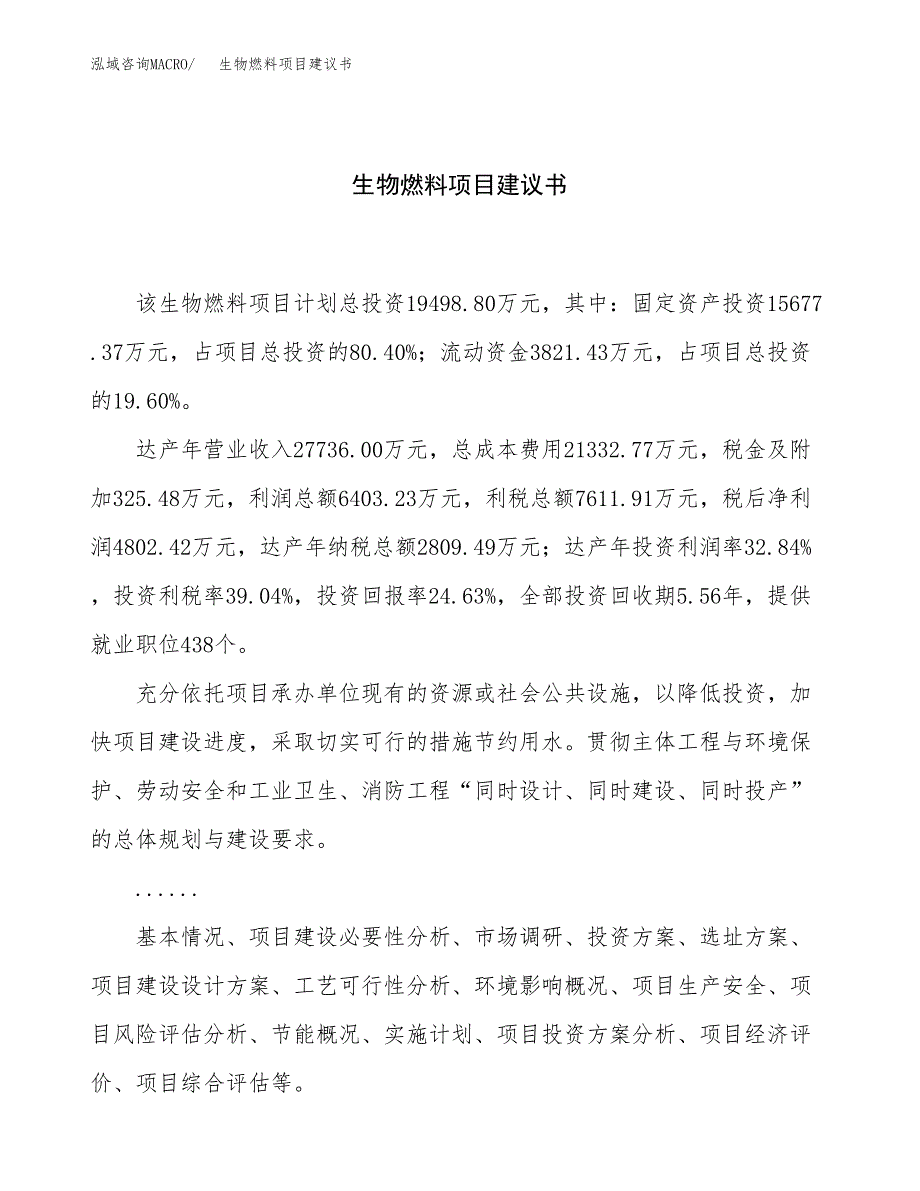 泓域咨询MACRO/　生物燃料项目建议书

生物燃料项目建议书

该生物燃料项目计划总投资19498.80万元，其中：固定资产投资15677.37万元，占项目总投资的80.40%；流动资金3821.43万元，占项目总投资的19.60%。

达产年营业收入27736.00万元，总成本费用21332.77万元，税金及附加325.48万元，利润总额6403.23万元，利税总额7611.91万元，税后净利润4802.42万元，达产年纳税总额2809.49万元；达产年投资利润率32.84%，投资利税率39.04%，投资回报率24.63%，全部投资回收期5.56年，提供就业职位438个。

充分依托项目承办单位现有的资源或社会公共设施，以降低投资，加快项目建设进度，采取切实可行的措施节约用水。贯彻主体工程与环境保护、劳动安全和工业卫生、消防工程“同时设计、同时建设、同时投产”的总体规划与建设要求。

......

基本情况、项目建设必要性分析、市场调研、投资方案、选址方案、项目建设设计方案、工艺可行性分析、环境影响概况、项目生产安全、项目风险评估分析、节能概况、实施计划、项目投资方案分析、项目经济评价、项目综合评估等。